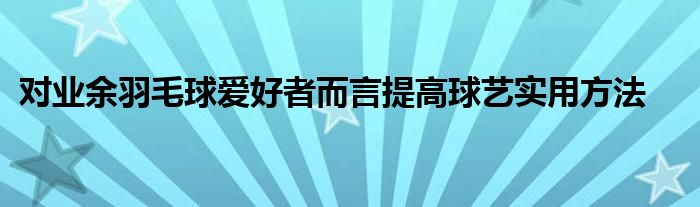 对业余羽毛球爱好者而言提高球艺实用方法